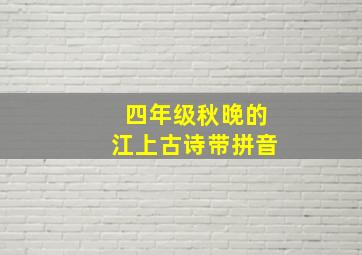 四年级秋晚的
江上古诗带拼音